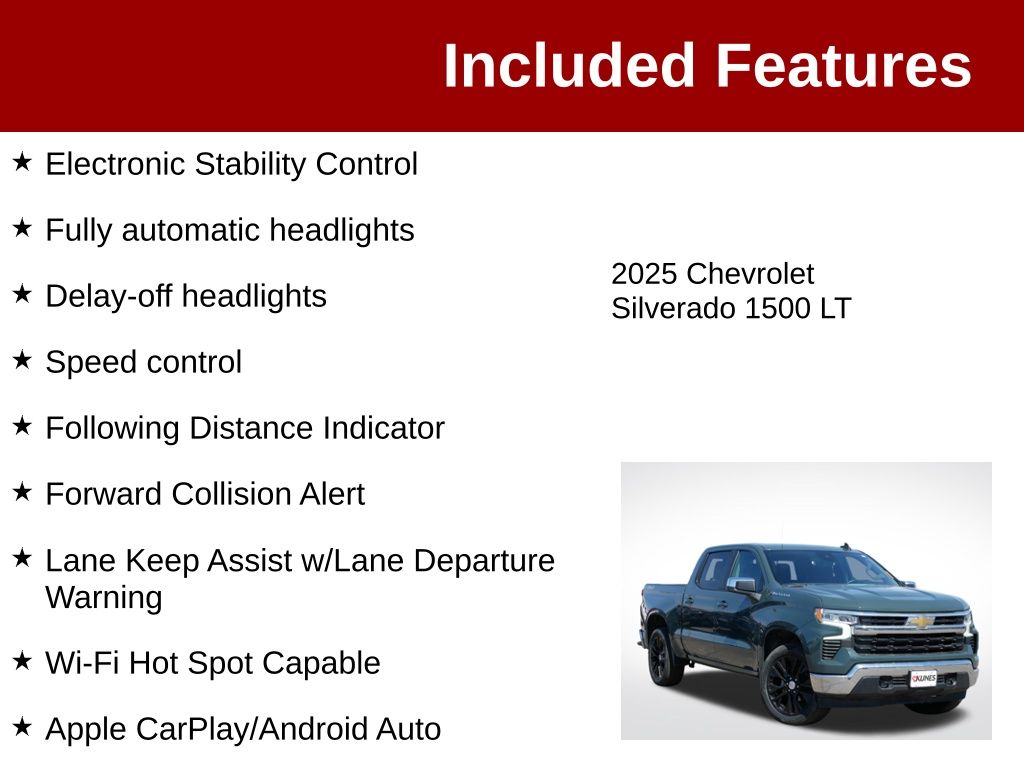 Included Features

★ Electronic Stability Control

★ Fully automatic headlights

★ Delay-off headlights

★ Speed control

★ Following Distance Indicator

★ Forward Collision Alert

★ Lane Keep Assist w/Lane Departure Warning

★ Wi-Fi Hot Spot Capable

★ Apple CarPlay/Android Auto

2025 Chevrolet Silverado 1500 LT

KUNES